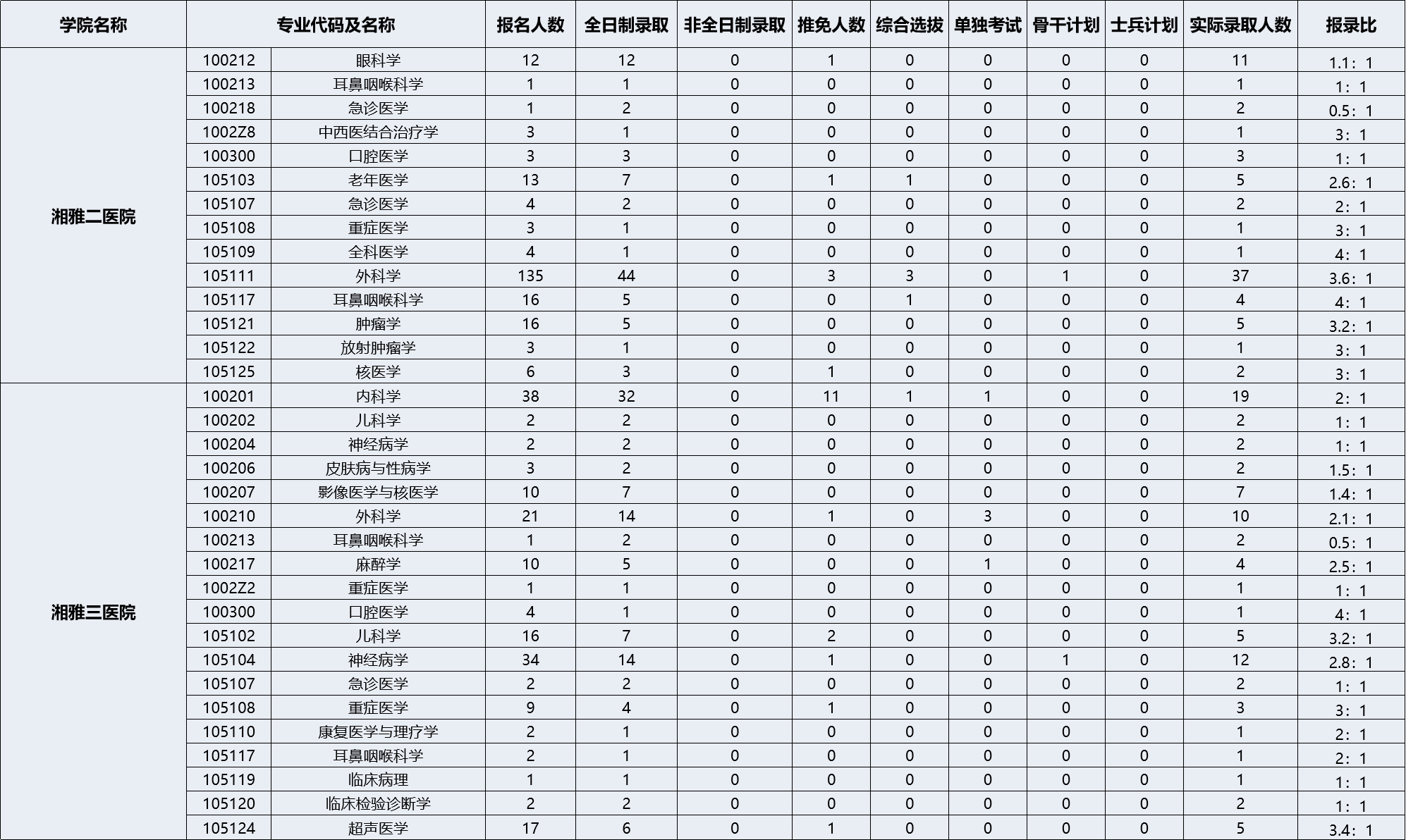 | 学院名称 | 专业代码及名称 | | 报名人数 | 全日制录取 | 非全日制录取 | 推免人数 | 综合选拔 | 单独考试 | 骨干计划 | 士兵计划 | 实际录取人数 | 报录比 |
|---|---|---|---|---|---|---|---|---|---|---|---|---|
| 湘雅二医院 | 100212 | 眼科学 | 12 | 12 | 0 | 1 | 0 | 0 | 0 | 0 | 11 | 1.1：1 |
| | 100213 | 耳鼻咽喉科学 | 1 | 1 | 0 | 0 | 0 | 0 | 0 | 0 | 1 | 1：1 |
| | 100218 | 急诊医学 | 1 | 2 | 0 | 0 | 0 | 0 | 0 | 0 | 2 | 0.5：1 |
| | 1002Z8 | 中西医结合治疗学 | 3 | 1 | 0 | 0 | 0 | 0 | 0 | 0 | 1 | 3：1 |
| | 100300 | 口腔医学 | 3 | 3 | 0 | 0 | 0 | 0 | 0 | 0 | 3 | 1：1 |
| | 105103 | 老年医学 | 13 | 7 | 0 | 1 | 1 | 0 | 0 | 0 | 5 | 2.6：1 |
| | 105107 | 急诊医学 | 4 | 2 | 0 | 0 | 0 | 0 | 0 | 0 | 2 | 2：1 |
| | 105108 | 重症医学 | 3 | 1 | 0 | 0 | 0 | 0 | 0 | 0 | 1 | 3：1 |
| | 105109 | 全科医学 | 4 | 1 | 0 | 0 | 0 | 0 | 0 | 0 | 1 | 4：1 |
| | 105111 | 外科学 | 135 | 44 | 0 | 3 | 3 | 0 | 1 | 0 | 37 | 3.6：1 |
| | 105117 | 耳鼻咽喉科学 | 16 | 5 | 0 | 0 | 1 | 0 | 0 | 0 | 4 | 4：1 |
| | 105121 | 肿瘤学 | 16 | 5 | 0 | 0 | 0 | 0 | 0 | 0 | 5 | 3.2：1 |
| | 105122 | 放射肿瘤学 | 3 | 1 | 0 | 0 | 0 | 0 | 0 | 0 | 1 | 3：1 |
| | 105125 | 核医学 | 6 | 3 | 0 | 1 | 0 | 0 | 0 | 0 | 2 | 3：1 |
| 湘雅三医院 | 100201 | 内科学 | 38 | 32 | 0 | 11 | 1 | 1 | 0 | 0 | 19 | 2：1 |
| | 100202 | 儿科学 | 2 | 2 | 0 | 0 | 0 | 0 | 0 | 0 | 2 | 1：1 |
| | 100204 | 神经病学 | 2 | 2 | 0 | 0 | 0 | 0 | 0 | 0 | 2 | 1：1 |
| | 100206 | 皮肤病与性病学 | 3 | 2 | 0 | 0 | 0 | 0 | 0 | 0 | 2 | 1.5：1 |
| | 100207 | 影像医学与核医学 | 10 | 7 | 0 | 0 | 0 | 0 | 0 | 0 | 7 | 1.4：1 |
| | 100210 | 外科学 | 21 | 14 | 0 | 1 | 0 | 3 | 0 | 0 | 10 | 2.1：1 |
| | 100213 | 耳鼻咽喉科学 | 1 | 2 | 0 | 0 | 0 | 0 | 0 | 0 | 2 | 0.5：1 |
| | 100217 | 麻醉学 | 10 | 5 | 0 | 0 | 0 | 1 | 0 | 0 | 4 | 2.5：1 |
| | 1002Z2 | 重症医学 | 1 | 1 | 0 | 0 | 0 | 0 | 0 | 0 | 1 | 1：1 |
| | 100300 | 口腔医学 | 4 | 1 | 0 | 0 | 0 | 0 | 0 | 0 | 1 | 4：1 |
| | 105102 | 儿科学 | 16 | 7 | 0 | 2 | 0 | 0 | 0 | 0 | 5 | 3.2：1 |
| | 105104 | 神经病学 | 34 | 14 | 0 | 1 | 0 | 0 | 1 | 0 | 12 | 2.8：1 |
| | 105107 | 急诊医学 | 2 | 2 | 0 | 0 | 0 | 0 | 0 | 0 | 2 | 1：1 |
| | 105108 | 重症医学 | 9 | 4 | 0 | 1 | 0 | 0 | 0 | 0 | 3 | 3：1 |
| | 105110 | 康复医学与理疗学 | 2 | 1 | 0 | 0 | 0 | 0 | 0 | 0 | 1 | 2：1 |
| | 105117 | 耳鼻咽喉科学 | 2 | 1 | 0 | 0 | 0 | 0 | 0 | 0 | 1 | 2：1 |
| | 105119 | 临床病理 | 1 | 1 | 0 | 0 | 0 | 0 | 0 | 0 | 1 | 1：1 |
| | 105120 | 临床检验诊断学 | 2 | 2 | 0 | 0 | 0 | 0 | 0 | 0 | 2 | 1：1 |
| | 105124 | 超声医学 | 17 | 6 | 0 | 1 | 0 | 0 | 0 | 0 | 5 | 3.4：1 |